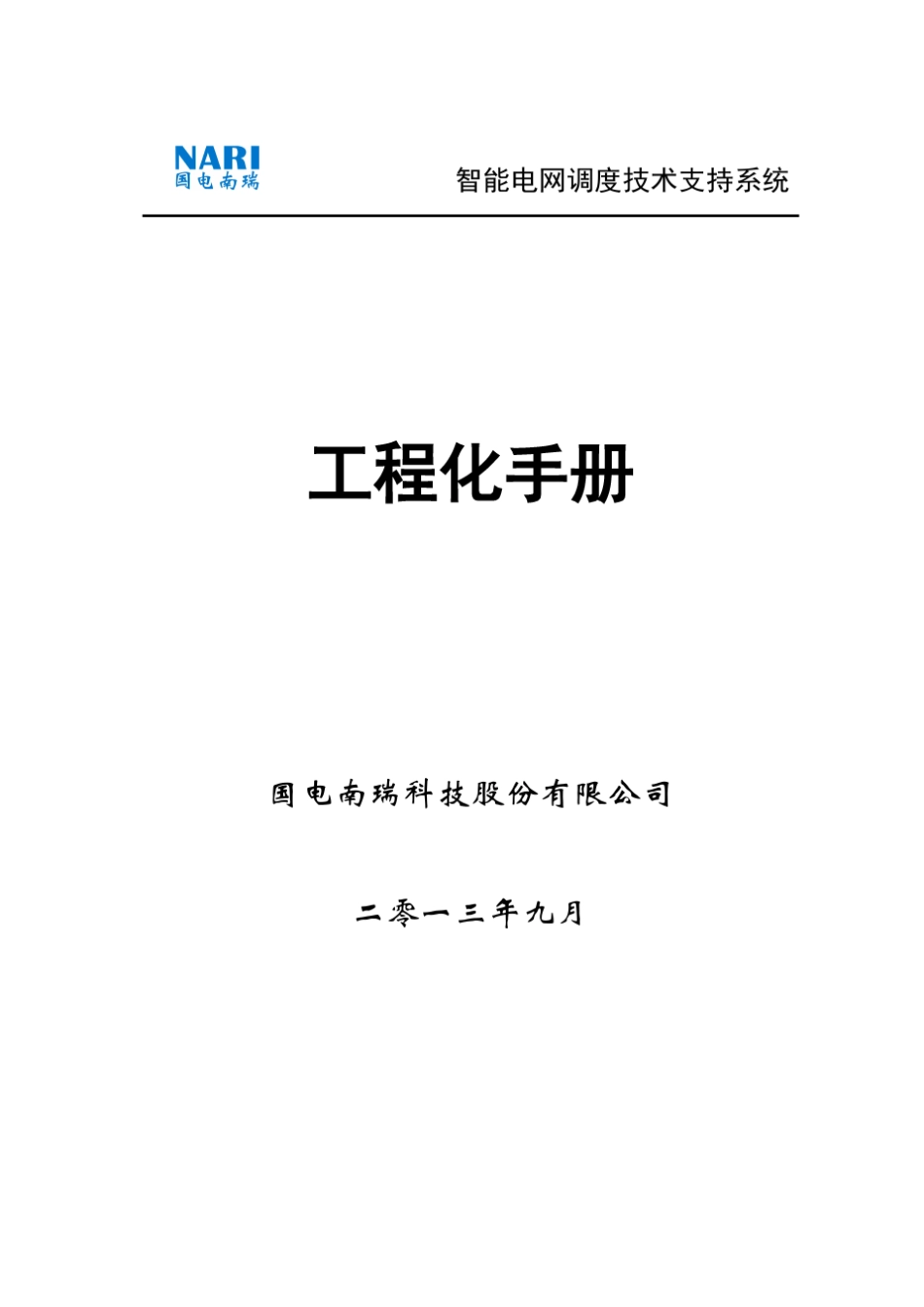 NARI
国电南瑞

智能电网调度技术支持系统

工程化手册

国电南瑞科技股份有限公司

二零一三年九月